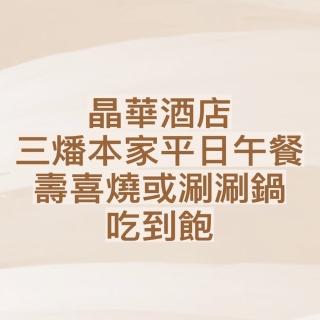 晶華酒店
三燔本家平日午餐
壽喜燒或涮涮鍋
吃到飽